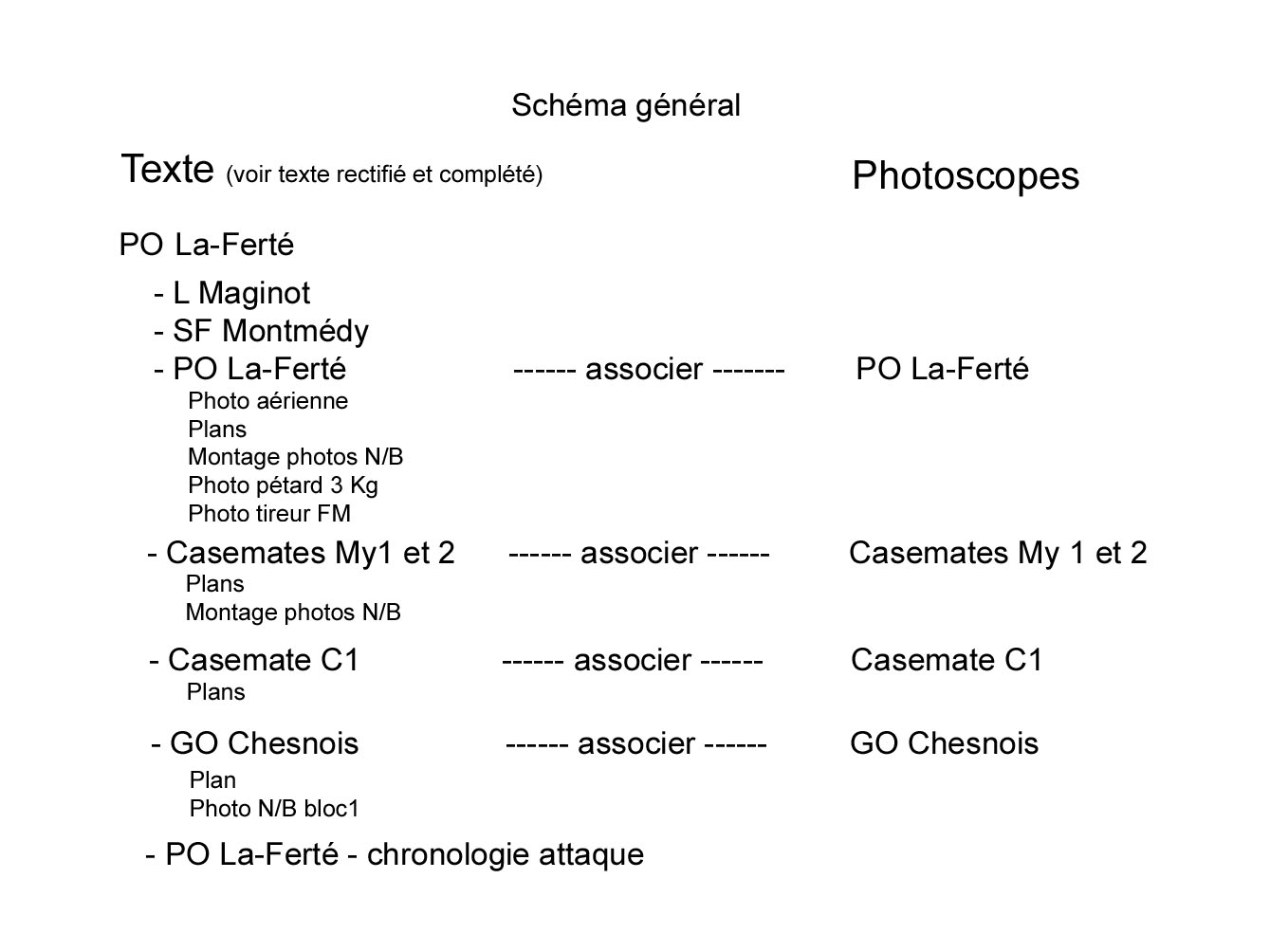 Schéma général

Texte (voir texte rectifié et complété)

Photoscopes

PO La-Ferté

- L Maginot
- SF Montmédy
- PO La-Ferté ------ associer ------- PO La-Ferté
Photo aérienne
Plans
Montage photos N/B
Photo pétard 3 Kg
Photo tireur FM

- Casemates My1 et 2 ------ associer ------ Casemates My 1 et 2
Plans
Montage photos N/B

- Casemate C1 ------ associer ------ Casemate C1
Plans

- GO Chesnois ------ associer ------ GO Chesnois
Plan
Photo N/B bloc1

- PO La-Ferté - chronologie attaque